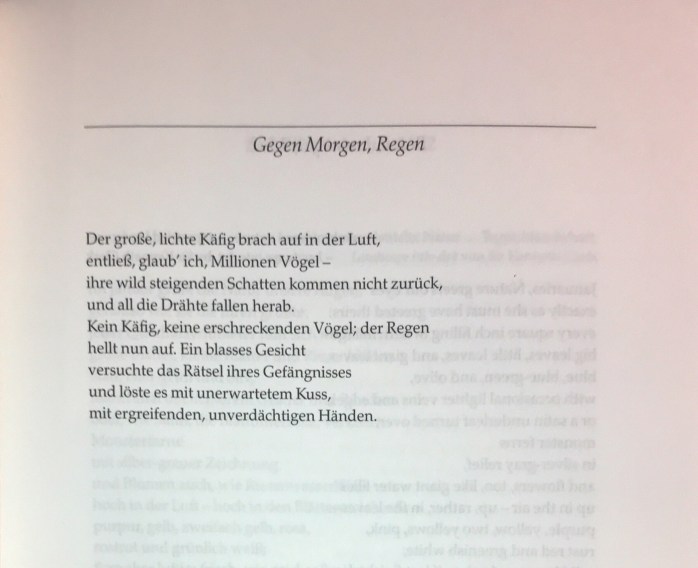 Gegen Morgen, Regen

Der große, lichte Käfig brach auf in der Luft, entließ, glaub' ich, Millionen Vögel – ihre wild steigenden Schatten kommen nicht zurück, und all die Drähte fallen herab. Kein Käfig, keine erschreckenden Vögel; der Regen hellt nun auf. Ein blasses Gesicht versuchte das Rätsel ihres Gefängnisses und löste es mit unerwartetem Kuss, mit ergreifenden, unverdächtigen Händen.